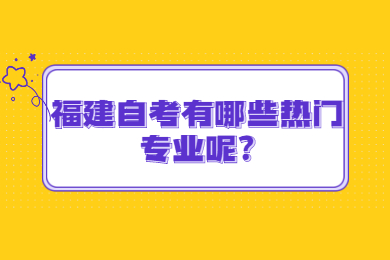 福建自考有哪些热门专业呢?